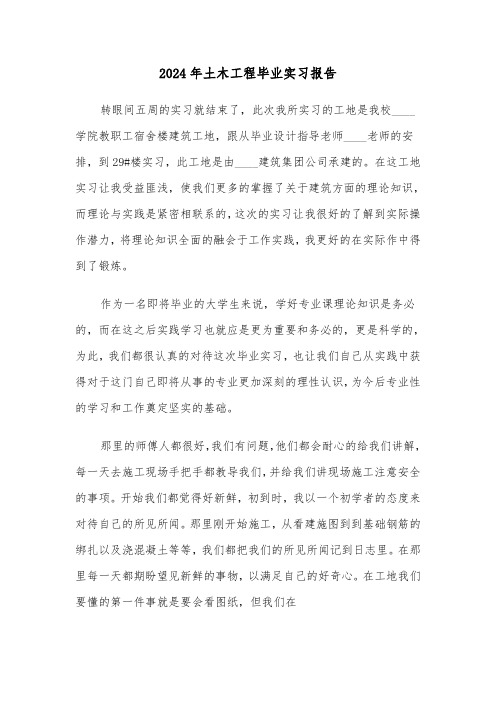 2024年土木工程毕业实习报告

转眼间五周的实习就结束了，此次我所实习的工地是我校____学院教职工宿舍楼建筑工地，跟从毕业设计指导老师____老师的安排，到29#楼实习，此工地是由____建筑集团公司承建的。在这工地实习让我受益匪浅，使我们更多的掌握了关于建筑方面的理论知识，而理论与实践是紧密相联系的，这次的实习让我很好的了解到实际操作潜力，将理论知识全面的融会于工作实践，我更好的在实际作中得到了锻炼。

作为一名即将毕业的大学生来说，学好专业课理论知识是务必的，而在这之后实践学习也就应是更为重要和务必的，更是科学的，为此，我们都很认真的对待这次毕业实习，也让我们自己从实践中获得对于这门自己即将从事的专业更加深刻的理性认识，为今后专业性的学习和工作奠定坚实的基础。

那里的师傅人都很好，我们有问题，他们都会耐心的给我们讲解，每一天去施工现场手把手都教导我们，并给我们讲现场施工注意安全的事项。开始我们都觉得好新鲜，初到时，我以一个初学者的态度来对待自己的所见所闻。那里刚开始施工，从看建施图到到基础钢筋的绑扎以及浇混凝土等等，我们都把我们的所见所闻记到日志里。在那里每一天都期盼望见新鲜的事物，以满足自己的好奇心。在工地我们要懂的第一件事就是要会看图纸，但我们在